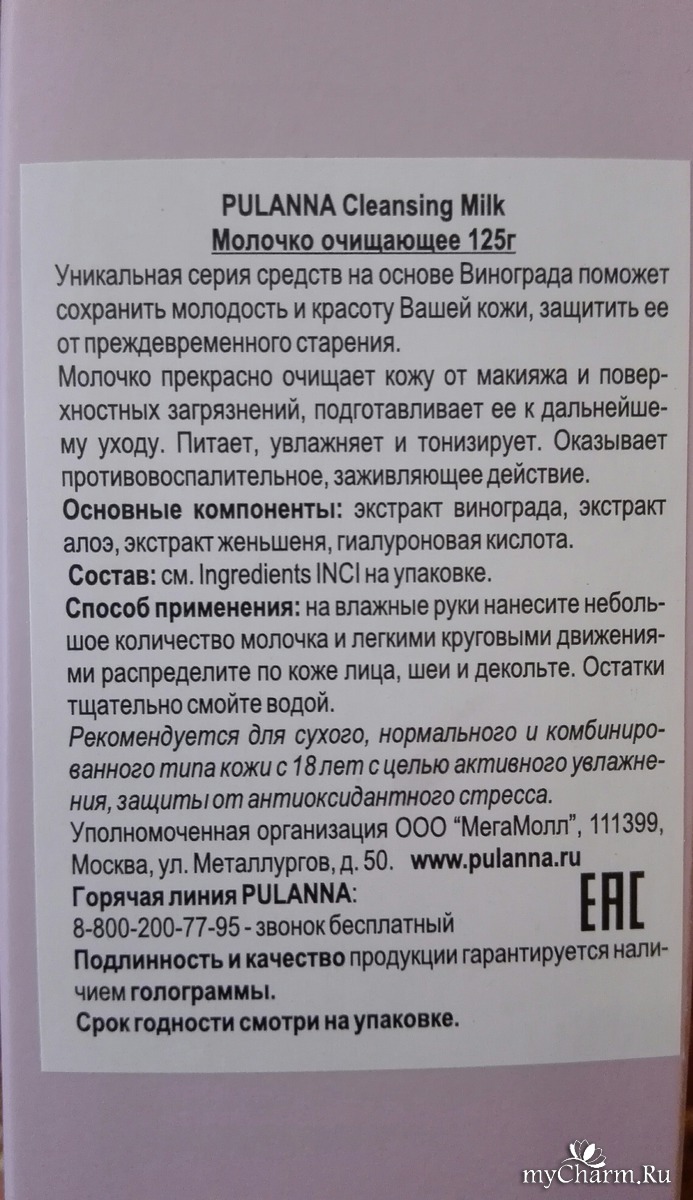 PULANNA Cleansing Milk
Молочко очищающее 125г

Уникальная серия средств на основе Винограда поможет сохранить молодость и красоту Вашей кожи, защитить ее от преждевременного старения.

Молочко прекрасно очищает кожу от макияжа и поверхностных загрязнений, подготавливает ее к дальнейшему уходу. Питает, увлажняет и тонизирует. Оказывает противовоспалительное, заживляющее действие.

Основные компоненты: экстракт винограда, экстракт алоэ, экстракт женьшеня, гиалуроновая кислота.

Состав: см. Ingredients INCI на упаковке.

Способ применения: на влажные руки нанесите небольшое количество молочка и легкими круговыми движениями распределите по коже лица, шеи и декольте. Остатки тщательно смойте водой.

Рекомендуется для сухого, нормального и комбинированного типа кожи с 18 лет с целью активного увлажнения, защиты от антиоксидантного стресса.

Уполномоченная организация ООО "МегаМолл", 111399, Москва, ул. Металлургов, д. 50. www.pulanna.ru

Горячая линия PULANNA:
8-800-200-77-95 - звонок бесплатный

EAC

Подлинность и качество продукции гарантируется наличием голограммы.

Срок годности смотри на упаковке.

myCharm.Ru